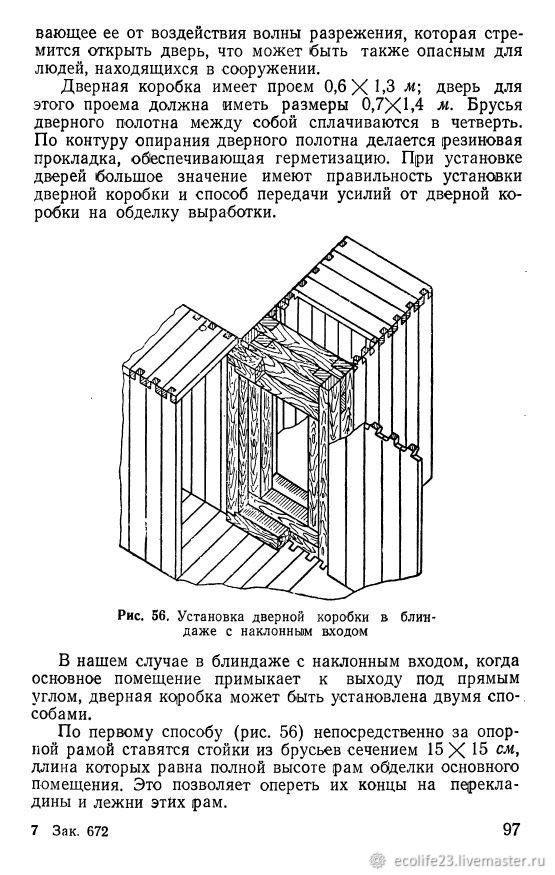 вающее ее от воздействия волны разрежения, которая стремится открыть дверь, что может быть также опасным для людей, находящихся в сооружении.

Дверная коробка имеет проем $0,6 \times 1,3$ м; дверь для этого проема должна иметь размеры $0,7 \times 1,4$ м. Брусья дверного полотна между собой сплачиваются в четверть. По контуру опирания дверного полотна делается резиновая прокладка, обеспечивающая герметизацию. При установке дверей большое значение имеют правильность установки дверной коробки и способ передачи усилий от дверной коробки на обделку выработки.

Рис. 56. Установка дверной коробки в блиндаже с наклонным входом

В нашем случае в блиндаже с наклонным входом, когда основное помещение примыкает к выходу под прямым углом, дверная коробка может быть установлена двумя способами.

По первому способу (рис. 56) непосредственно за опорной рамой ставятся стойки из брусьев сечением $15 \times 15$ см, длина которых равна полной высоте рам обделки основного помещения. Это позволяет опереть их концы на перекладины и лежни этих рам.

7 Зак. 672

97

ecolife23.livemaster.ru